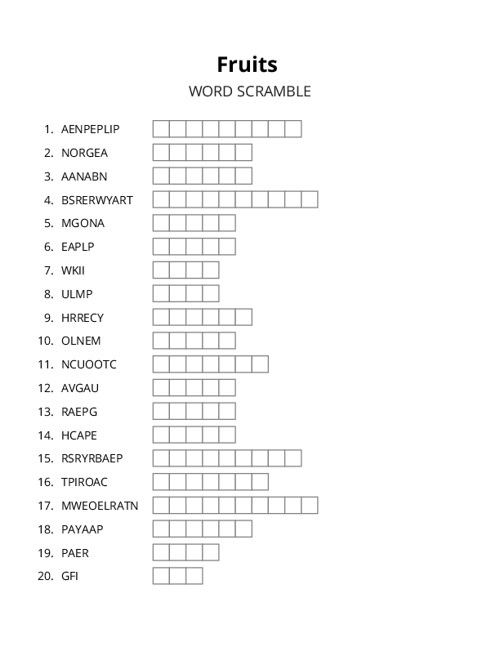 Fruits
WORD SCRAMBLE

1. AENPEPLIP
2. NORGEA
3. AANABN
4. BSRERWYART
5. MGONA
6. EAPLP
7. WKII
8. ULMP
9. HRRECY
10. OLNEM
11. NCUOOTC
12. AVGAU
13. RAEPG
14. HCAPE
15. RSRYRBAEP
16. TPIROAC
17. MWEOELRATN
18. PAYAAP
19. PAER
20. GFI